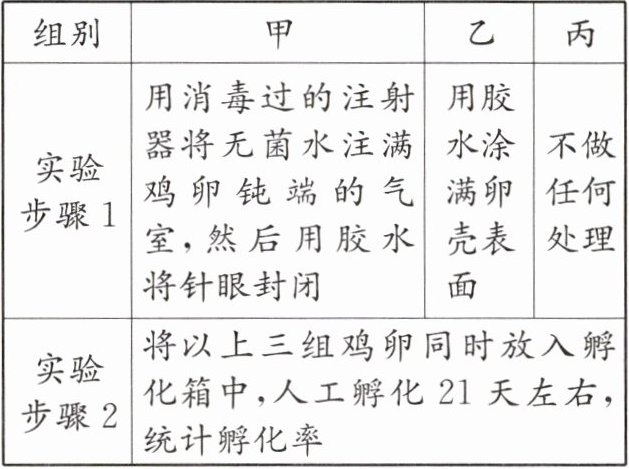 | 组别 | 甲 | 乙 | 丙 |
|---|---|---|---|
| 实验步骤 1 | 用消毒过的注射器将无菌水注满鸡卵钝端的气室，然后用胶水将针眼封闭 | 用胶水涂满卵壳表面 | 不做任何处理 |
| 实验步骤 2 | 将以上三组鸡卵同时放入孵化箱中，人工孵化 21 天左右，统计孵化率 | | |